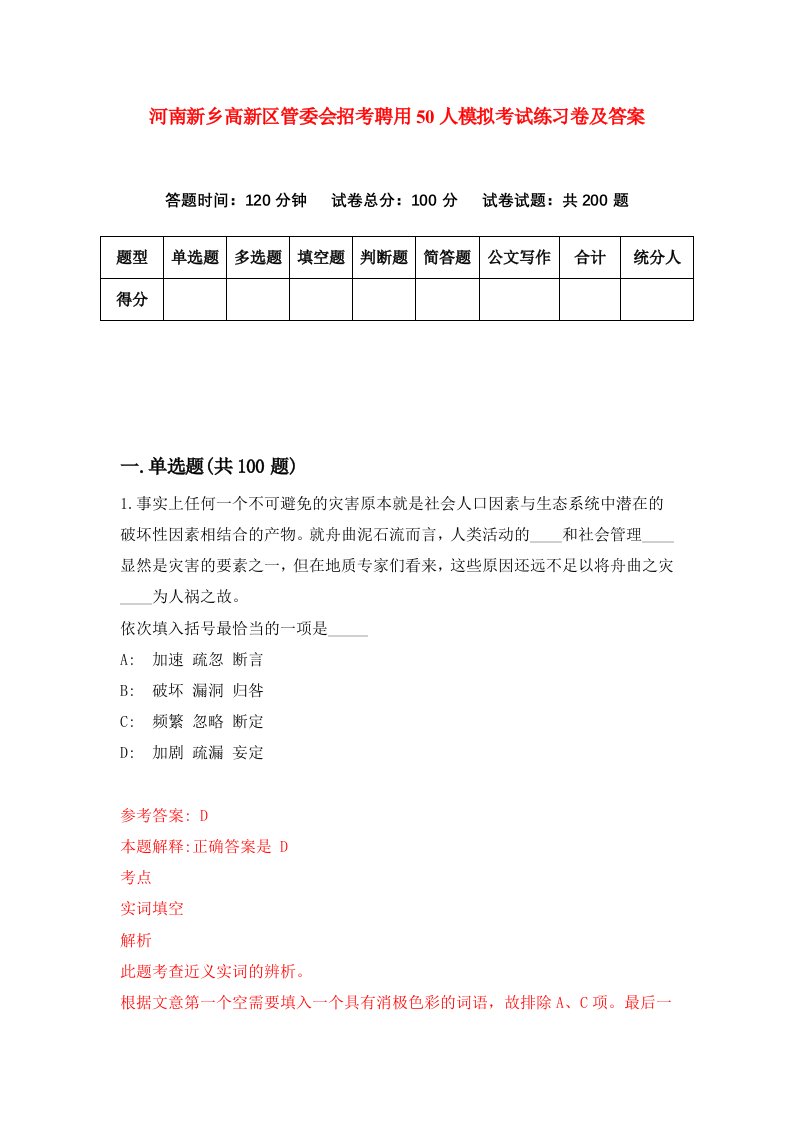 河南新乡高新区管委会招考聘用50人模拟考试练习卷及答案

答题时间：120分钟　试卷总分：100分　试卷试题：共200题

| 题型 | 单选题 | 多选题 | 填空题 | 判断题 | 简答题 | 公文写作 | 合计 | 统分人 |
|---|---|---|---|---|---|---|---|---|
| 得分 | | | | | | | | |

一.单选题(共100题)

1.事实上任何一个不可避免的灾害原本就是社会人口因素与生态系统中潜在的破坏性因素相结合的产物。就舟曲泥石流而言，人类活动的____和社会管理____显然是灾害的要素之一，但在地质专家们看来，这些原因还远不足以将舟曲之灾____为人祸之故。

依次填入括号最恰当的一项是_____

A: 加速 疏忽 断言

B: 破坏 漏洞 归咎

C: 频繁 忽略 断定

D: 加剧 疏漏 妄定

参考答案: D

本题解释:正确答案是 D

考点

实词填空

解析

此题考查近义实词的辨析。

根据文意第一个空需要填入一个具有消极色彩的词语，故排除A、C项。最后一